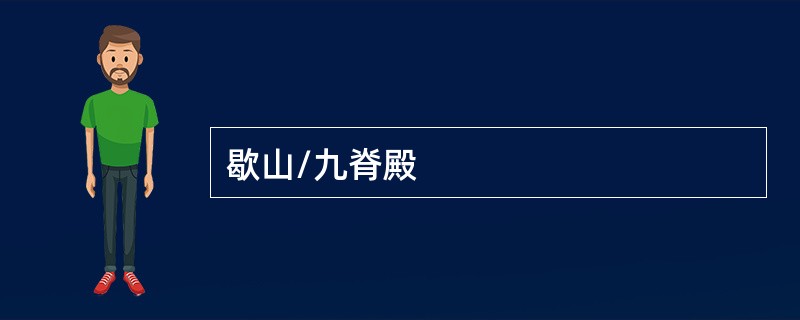 歇山/九脊殿